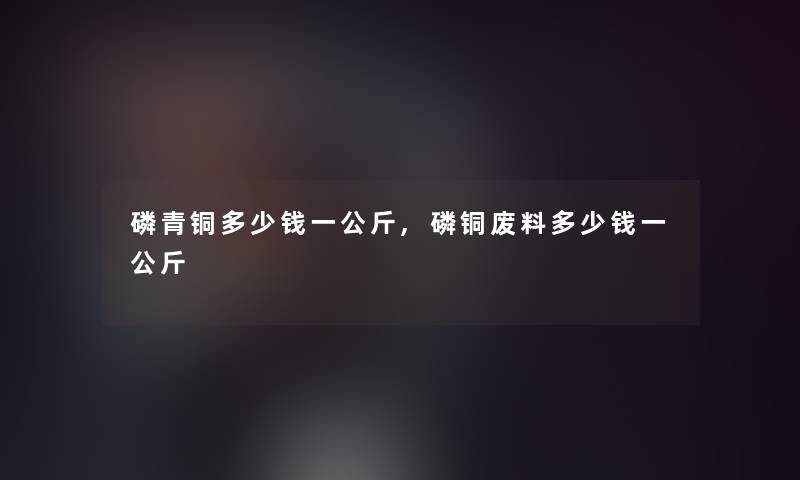 磷青铜多少钱一公斤，磷铜废料多少钱一公斤